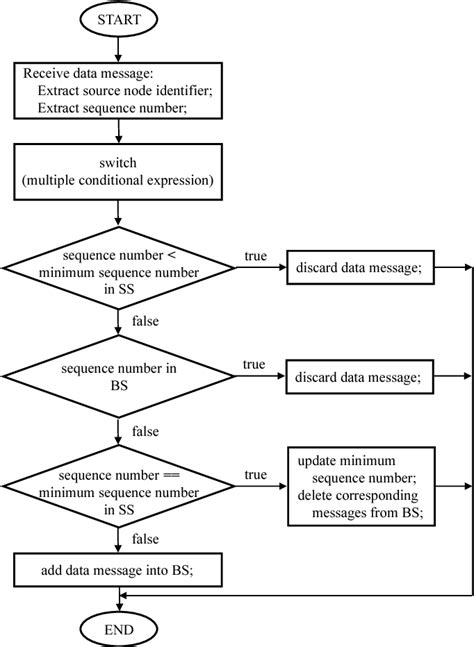 START

Receive data message:
Extract source node identifier;
Extract sequence number;

switch
(multiple conditional expression)

sequence number < minimum sequence number in SS

true

discard data message;

false

sequence number in BS

true

discard data message;

false

sequence number == minimum sequence number in SS

true

update minimum sequence number;
delete corresponding messages from BS;

false

add data message into BS;

END